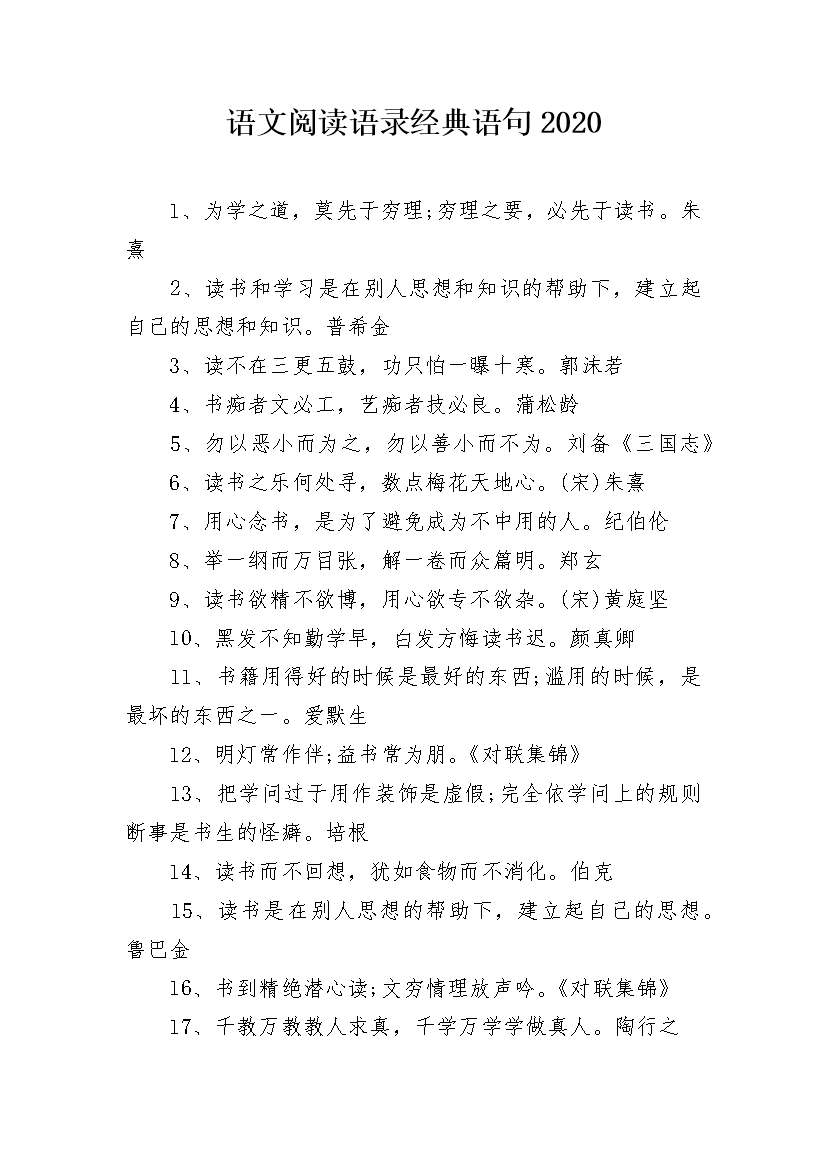 语文阅读语录经典语句2020

1、为学之道，莫先于穷理;穷理之要，必先于读书。朱熹

2、读书和学习是在别人思想和知识的帮助下，建立起自己的思想和知识。普希金

3、读不在三更五鼓，功只怕一曝十寒。郭沫若

4、书痴者文必工，艺痴者技必良。蒲松龄

5、勿以恶小而为之，勿以善小而不为。刘备《三国志》

6、读书之乐何处寻，数点梅花天地心。(宋)朱熹

7、用心念书，是为了避免成为不中用的人。纪伯伦

8、举一纲而万目张，解一卷而众篇明。郑玄

9、读书欲精不欲博，用心欲专不欲杂。(宋)黄庭坚

10、黑发不知勤学早，白发方悔读书迟。颜真卿

11、书籍用得好的时候是最好的东西;滥用的时候，是最坏的东西之一。爱默生

12、明灯常作伴;益书常为朋。《对联集锦》

13、把学问过于用作装饰是虚假;完全依学问上的规则断事是书生的怪癖。培根

14、读书而不回想，犹如食物而不消化。伯克

15、读书是在别人思想的帮助下，建立起自己的思想。鲁巴金

16、书到精绝潜心读;文穷情理放声吟。《对联集锦》

17、千教万教教人求真，千学万学学做真人。陶行之